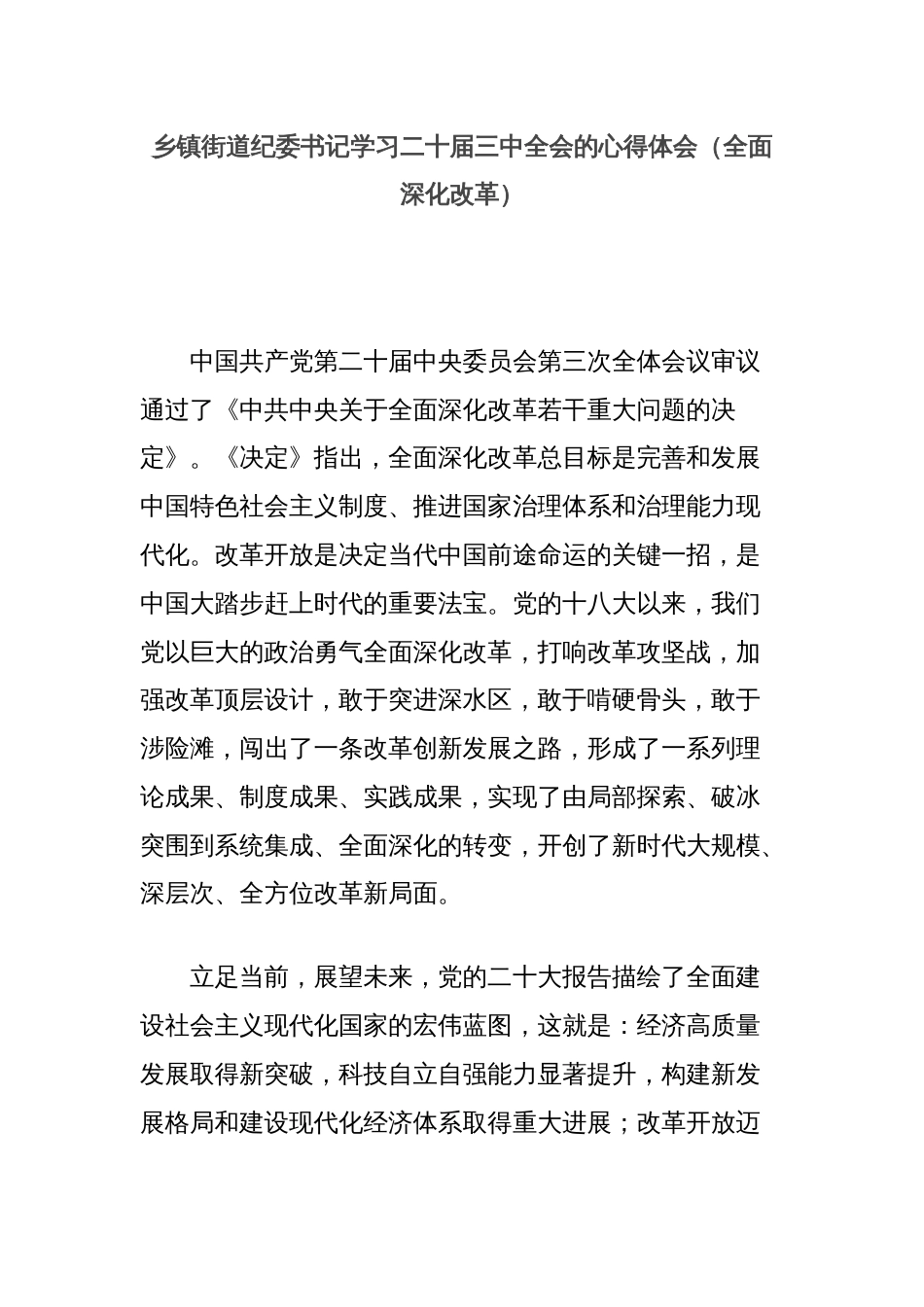 乡镇街道纪委书记学习二十届三中全会的心得体会（全面深化改革）

中国共产党第二十届中央委员会第三次全体会议审议通过了《中共中央关于全面深化改革若干重大问题的决定》。《决定》指出，全面深化改革总目标是完善和发展中国特色社会主义制度、推进国家治理体系和治理能力现代化。改革开放是决定当代中国前途命运的关键一招，是中国大踏步赶上时代的重要法宝。党的十八大以来，我们党以巨大的政治勇气全面深化改革，打响改革攻坚战，加强改革顶层设计，敢于突进深水区，敢于啃硬骨头，敢于涉险滩，闯出了一条改革创新发展之路，形成了一系列理论成果、制度成果、实践成果，实现了由局部探索、破冰突围到系统集成、全面深化的转变，开创了新时代大规模、深层次、全方位改革新局面。

立足当前，展望未来，党的二十大报告描绘了全面建设社会主义现代化国家的宏伟蓝图，这就是：经济高质量发展取得新突破，科技自立自强能力显著提升，构建新发展格局和建设现代化经济体系取得重大进展；改革开放迈